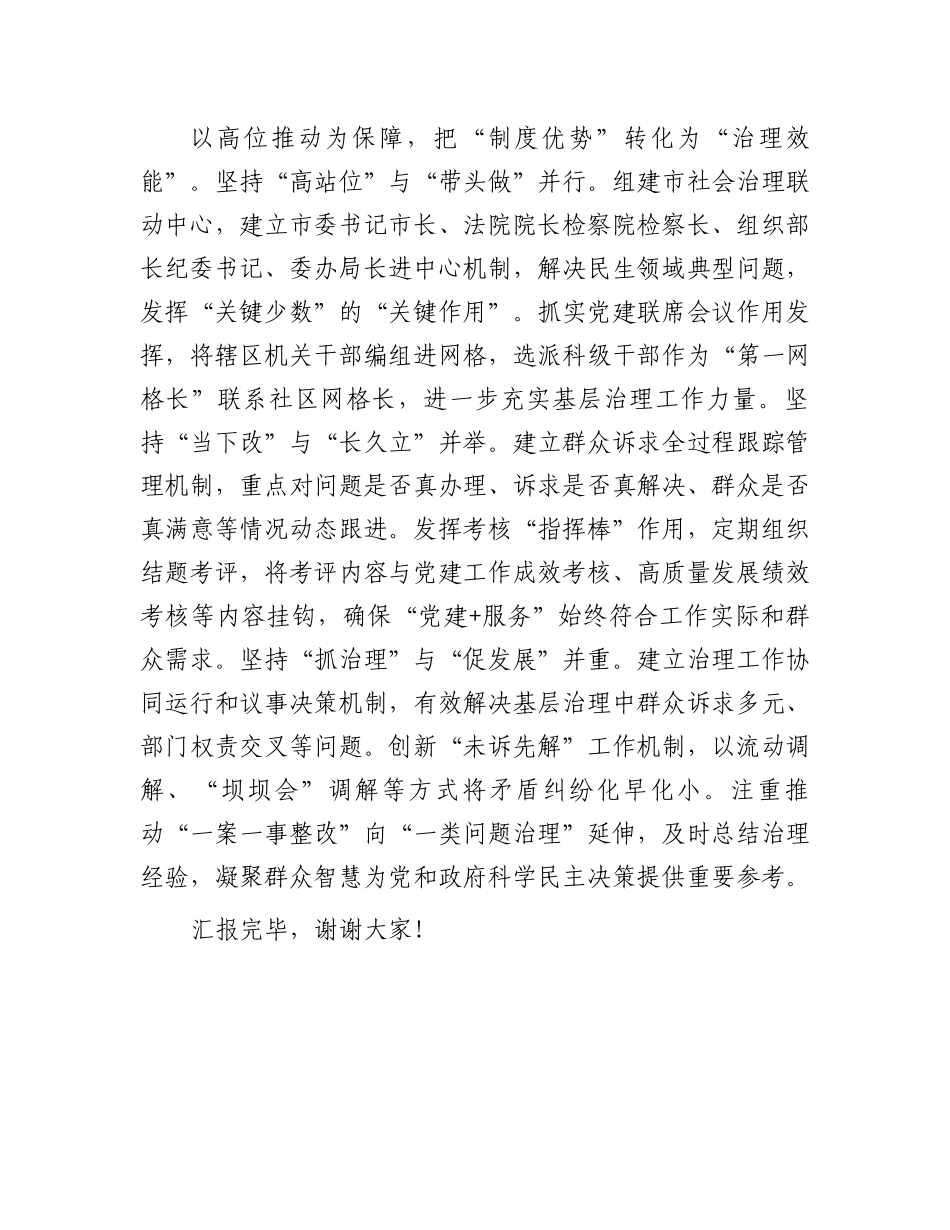 以高位推动为保障，把“制度优势”转化为“治理效能”。坚持“高站位”与“带头做”并行。组建市社会治理联动中心，建立市委书记市长、法院院长检察院检察长、组织部长纪委书记、委办局长进中心机制，解决民生领域典型问题，发挥“关键少数”的“关键作用”。抓实党建联席会议作用发挥，将辖区机关干部编组进网格，选派科级干部作为“第一网格长”联系社区网格长，进一步充实基层治理工作力量。坚持“当下改”与“长久立”并举。建立群众诉求全过程跟踪管理机制，重点对问题是否真办理、诉求是否真解决、群众是否真满意等情况动态跟进。发挥考核“指挥棒”作用，定期组织结题考评，将考评内容与党建工作成效考核、高质量发展绩效考核等内容挂钩，确保“党建+服务”始终符合工作实际和群众需求。坚持“抓治理”与“促发展”并重。建立治理工作协同运行和议事决策机制，有效解决基层治理中群众诉求多元、部门权责交叉等问题。创新“未诉先解”工作机制，以流动调解、“坝坝会”调解等方式将矛盾纠纷化早化小。注重推动“一案一事整改”向“一类问题治理”延伸，及时总结治理经验，凝聚群众智慧为党和政府科学民主决策提供重要参考。

汇报完毕，谢谢大家！